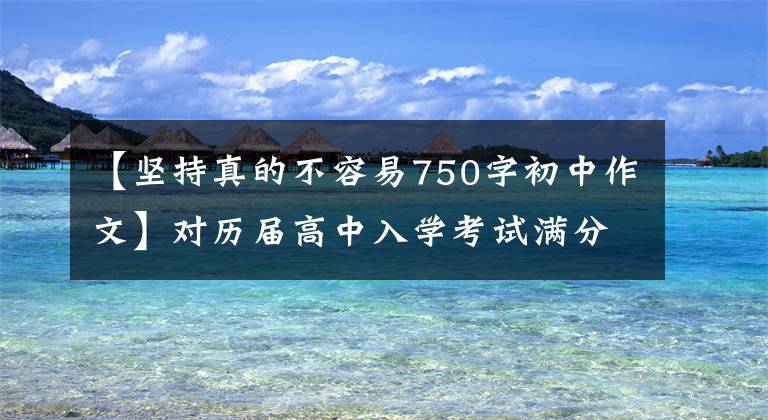 【坚持真的不容易750字初中作文】对历届高中入学考试满分